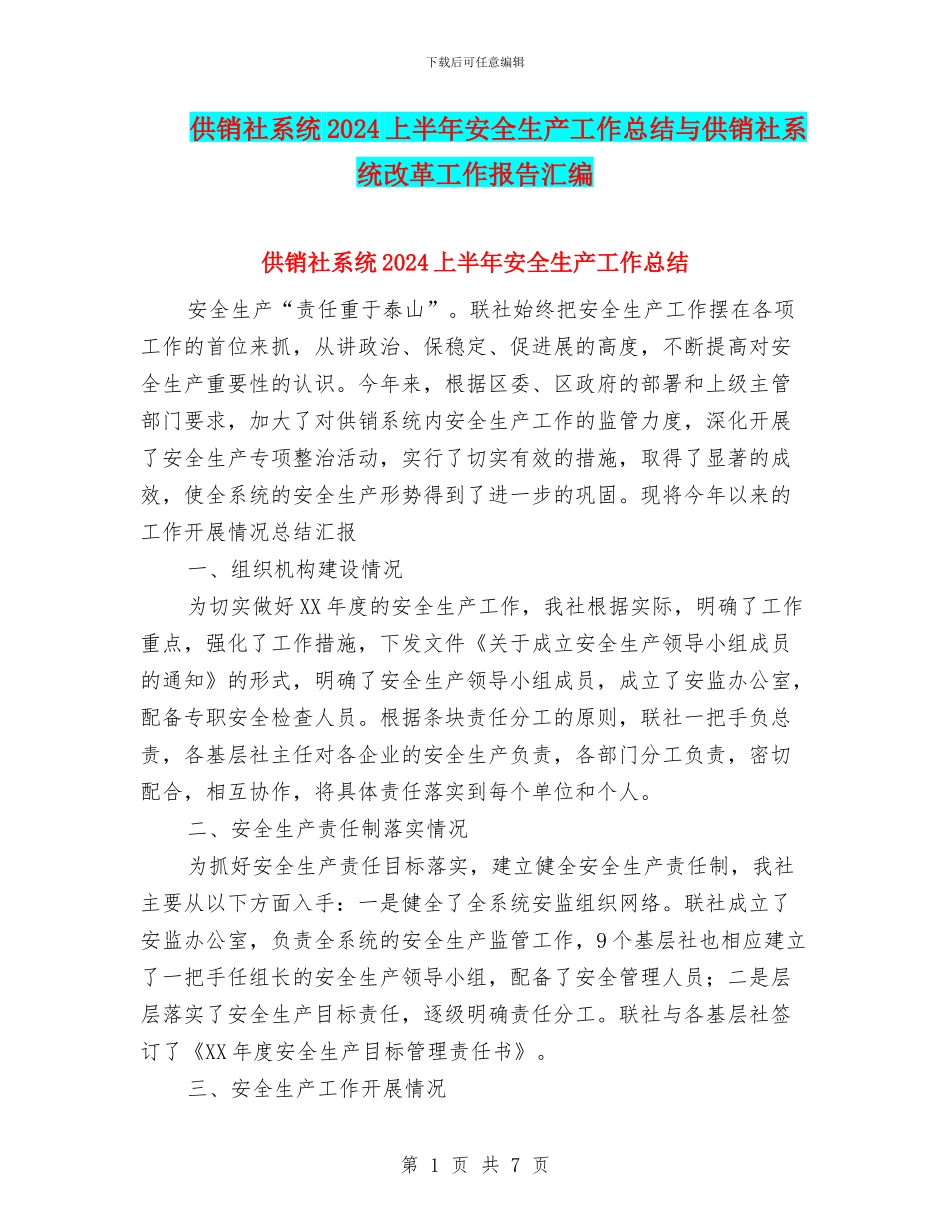 下载后可任意编辑

供销社系统2024上半年安全生产工作总结与供销社系统改革工作报告汇编

供销社系统2024上半年安全生产工作总结

安全生产“责任重于泰山”。联社始终把安全生产工作摆在各项工作的首位来抓，从讲政治、保稳定、促进展的高度，不断提高对安全生产重要性的认识。今年来，根据区委、区政府的部署和上级主管部门要求，加大了对供销系统内安全生产工作的监管力度，深化开展了安全生产专项整治活动，实行了切实有效的措施，取得了显著的成效，使全系统的安全生产形势得到了进一步的巩固。现将今年以来的工作开展情况总结汇报

一、组织机构建设情况

为切实做好XX年度的安全生产工作，我社根据实际，明确了工作重点，强化了工作措施，下发文件《关于成立安全生产领导小组成员的通知》的形式，明确了安全生产领导小组成员，成立了安监办公室，配备专职安全检查人员。根据条块责任分工的原则，联社一把手负总责，各基层社主任对各企业的安全生产负责，各部门分工负责，密切配合，相互协作，将具体责任落实到每个单位和个人。

二、安全生产责任制落实情况

为抓好安全生产责任目标落实，建立健全安全生产责任制，我社主要从以下方面入手：一是健全了全系统安监组织网络。联社成立了安监办公室，负责全系统的安全生产监管工作，9个基层社也相应建立了一把手任组长的安全生产领导小组，配备了安全管理人员；二是层层落实了安全生产目标责任，逐级明确责任分工。联社与各基层社签订了《XX年度安全生产目标管理责任书》。

三、安全生产工作开展情况

第 1 页 共 7 页